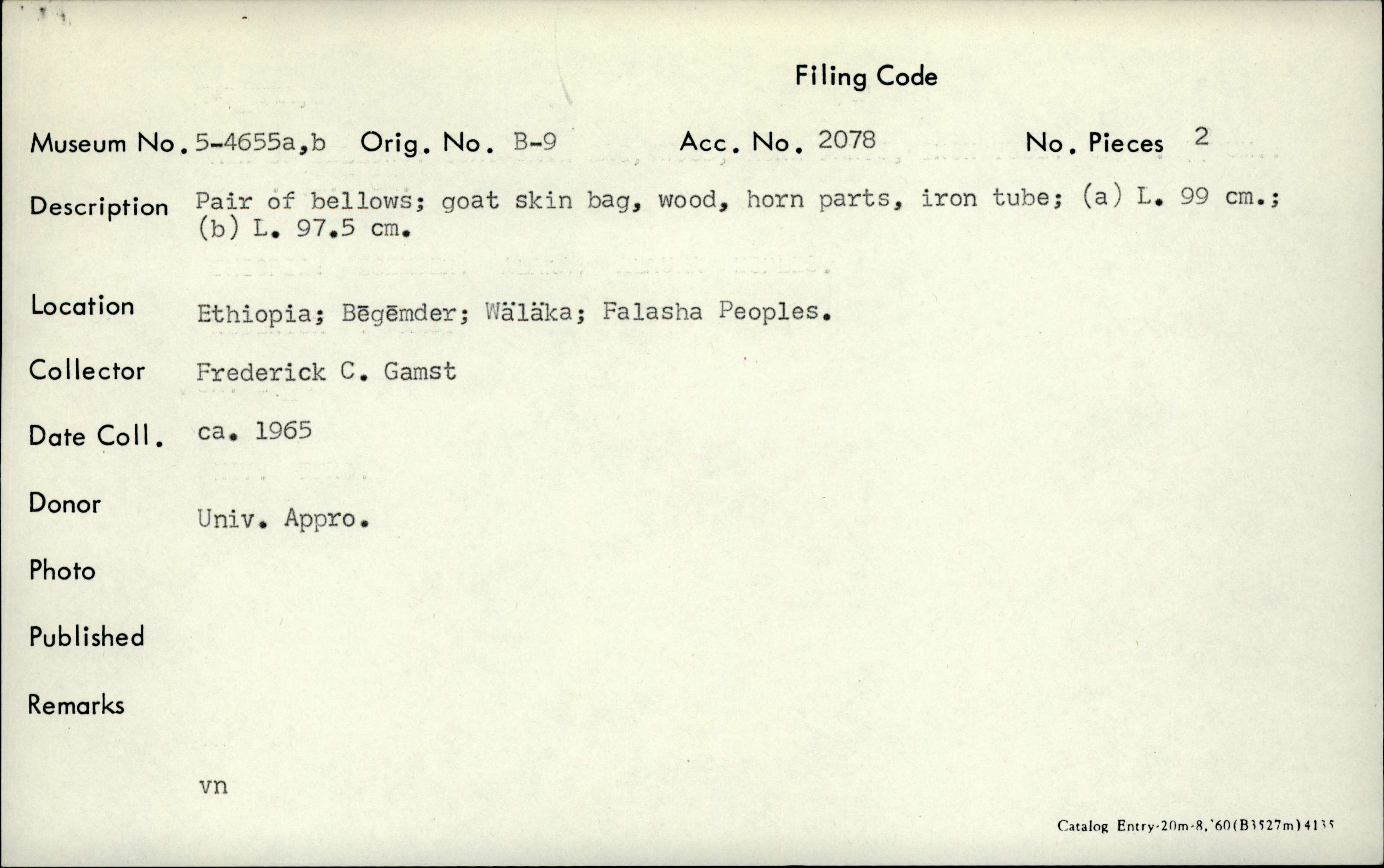 Filing Code

Museum No. 5-4655a,b Orig. No. B-9 Acc. No. 2078 No. Pieces 2

Description Pair of bellows; goat skin bag, wood, horn parts, iron tube; (a) L. 99 cm.; (b) L. 97.5 cm.

Location Ethiopia; Bēgēmder; Wäläka; Falasha Peoples.

Collector Frederick C. Gamst

Date Coll. ca. 1965

Donor Univ. Appro.

Photo

Published

Remarks

vn

Catalog Entry-20m-8,'60(B3527m)4135